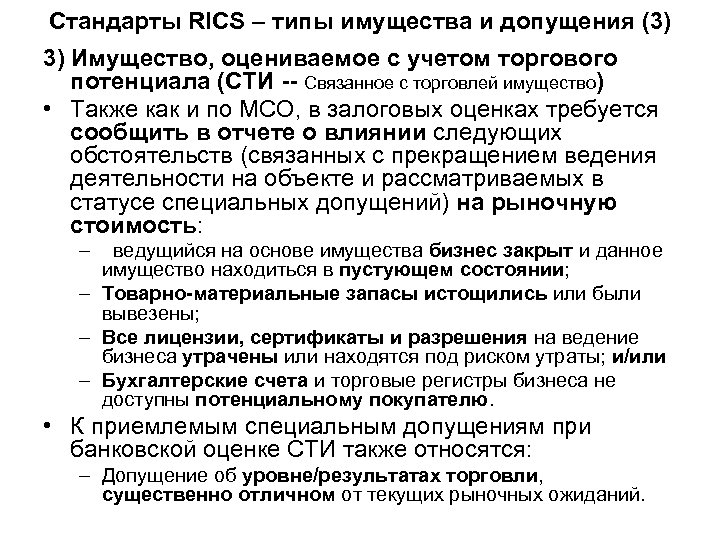 Стандарты RICS – типы имущества и допущения (3)

3) Имущество, оцениваемое с учетом торгового потенциала (СТИ -- Связанное с торговлей имущество)

• Также как и по МСО, в залоговых оценках требуется сообщить в отчете о влиянии следующих обстоятельств (связанных с прекращением ведения деятельности на объекте и рассматриваемых в статусе специальных допущений) на рыночную стоимость:
– ведущийся на основе имущества бизнес закрыт и данное имущество находиться в пустующем состоянии;
– Товарно-материальные запасы истощились или были вывезены;
– Все лицензии, сертификаты и разрешения на ведение бизнеса утрачены или находятся под риском утраты; и/или
– Бухгалтерские счета и торговые регистры бизнеса не доступны потенциальному покупателю.

• К приемлемым специальным допущениям при банковской оценке СТИ также относятся:
– Допущение об уровне/результатах торговли, существенно отличном от текущих рыночных ожиданий.